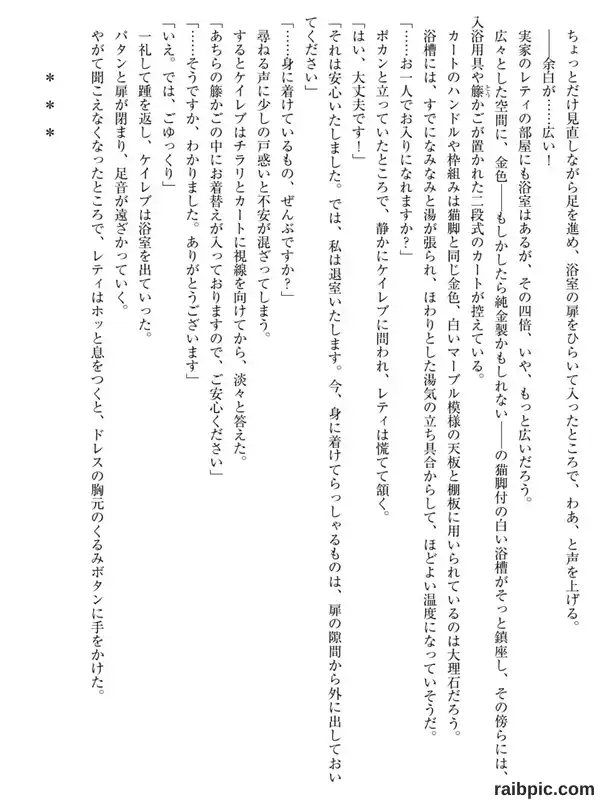 ちょっとだけ見直しながら足を進め、浴室の扉をひらいて入ったところで、わあ、と声を上げる。

――余白が……広い！

実家のレティの部屋にも浴室はあるが、その四倍、いや、もっと広いだろう。

広々とした空間に、金色――もしかしたら純金製かもしれない――の猫脚付の白い浴槽がそっと鎮座し、その傍らには、入浴用具や籐かごが置かれた二段式のカートが控えている。

カートのハンドルや枠組みは猫脚と同じ金色、白いマーブル模様の天板と棚板に用いられているのは大理石だろう。

浴槽には、すでになみなみと湯が張られ、ほわりとした湯気の立ち具合からして、ほどよい温度になっていそうだ。

「……お一人でお入りになれますか？」

ポカンと立っていたところで、静かにケイレブに問われ、レティは慌てて頷く。

「はい、大丈夫です！」

「それは安心いたしました。では、私は退室いたします。今、身に着けてらっしゃるものは、扉の隙間から外に出しておいてください」

「……身に着けているもの、ぜんぶですか？」

尋ねる声に少しの戸惑いと不安が混ざってしまう。

するとケイレブはチラリとカートに視線を向けてから、淡々と答えた。

「あちらの籐かごの中にお着替えが入っておりますので、ご安心ください」

「……そうですか、わかりました。ありがとうございます」

「いえ。では、ごゆっくり」

一礼して踵を返し、ケイレブは浴室を出ていった。

パタンと扉が閉まり、足音が遠ざかっていく。

やがて聞こえなくなったところで、レティはホッと息をつくと、ドレスの胸元のくるみボタンに手をかけた。

＊＊＊

raibpic.com